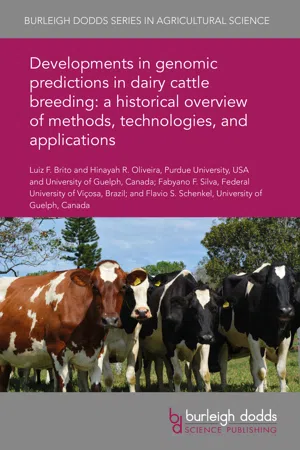 BURLEIGH DODDS SERIES IN AGRICULTURAL SCIENCE

Developments in genomic predictions in dairy cattle breeding: a historical overview of methods, technologies, and applications

Luiz F. Brito and Hinayah R. Oliveira, Purdue University, USA and University of Guelph, Canada; Fabyano F. Silva, Federal University of Viçosa, Brazil; and Flavio S. Schenkel, University of Guelph, Canada

bd burleigh dodds
SCIENCE PUBLISHING